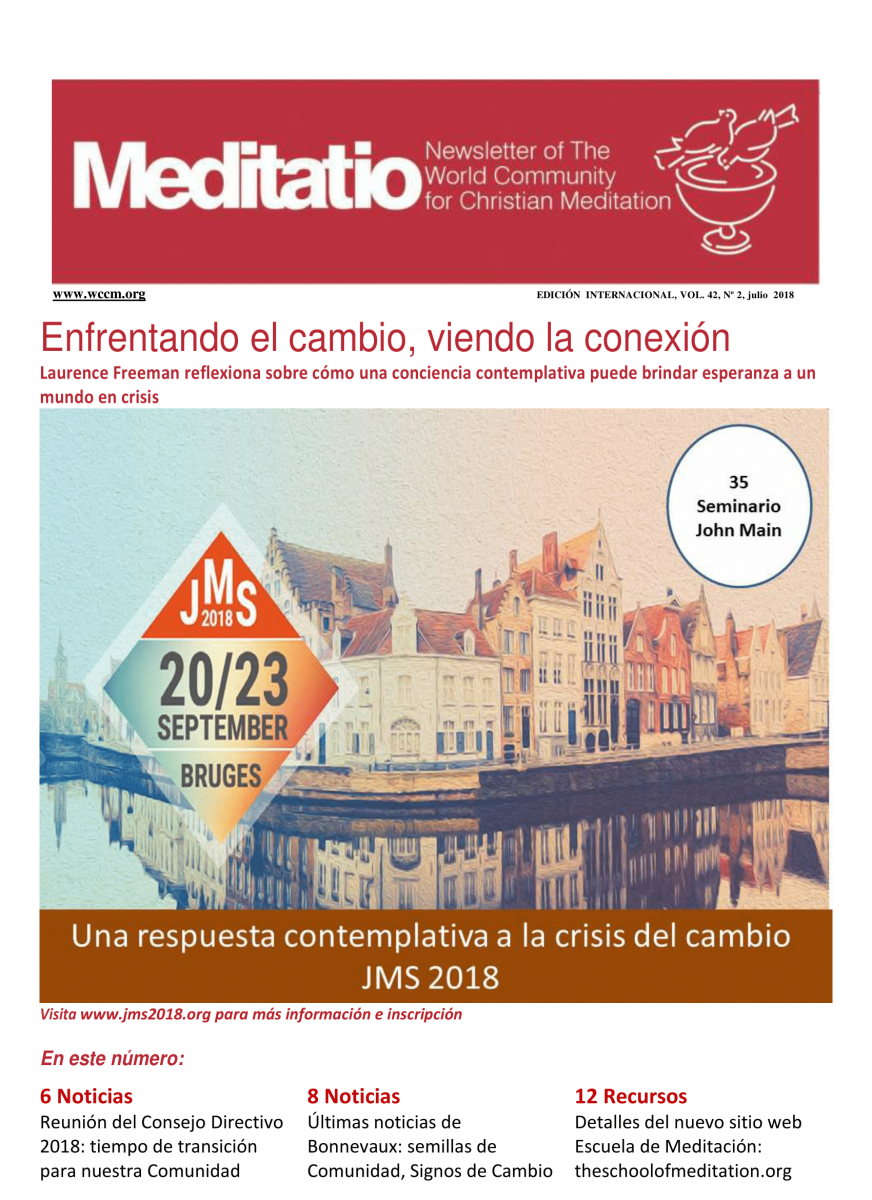 Meditatio Newsletter of The World Community for Christian Meditation

www.wccm.org

EDICIÓN INTERNACIONAL, VOL. 42, Nº 2, julio 2018

Enfrentando el cambio, viendo la conexión

Laurence Freeman reflexiona sobre cómo una conciencia contemplativa puede brindar esperanza a un mundo en crisis

35
Seminario
John Main

JMS
2018

20/23
SEPTEMBER
BRUGES

Una respuesta contemplativa a la crisis del cambio
JMS 2018

Visita www.jms2018.org para más información e inscripción

En este número:

6 Noticias
Reunión del Consejo Directivo 2018: tiempo de transición para nuestra Comunidad

8 Noticias
Últimas noticias de Bonnevaux: semillas de Comunidad, Signos de Cambio

12 Recursos
Detalles del nuevo sitio web Escuela de Meditación: theschoolofmeditation.org